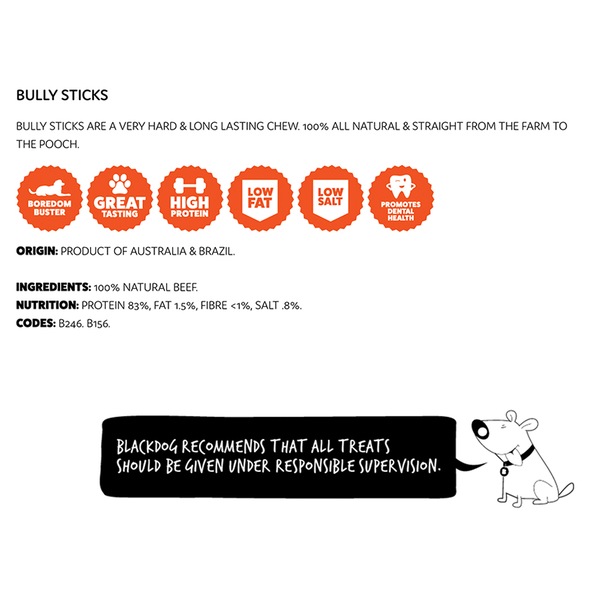 BULLY STICKS

BULLY STICKS ARE A VERY HARD & LONG LASTING CHEW. 100% ALL NATURAL & STRAIGHT FROM THE FARM TO THE POOCH.

BOREDOM BUSTER

GREAT TASTING

HIGH PROTEIN

LOW FAT

LOW SALT

PROMOTES DENTAL HEALTH

ORIGIN: PRODUCT OF AUSTRALIA & BRAZIL.

INGREDIENTS: 100% NATURAL BEEF.
NUTRITION: PROTEIN 83%, FAT 1.5%, FIBRE <1%, SALT .8%.
CODES: B246. B156.

BLACKDOG RECOMMENDS THAT ALL TREATS SHOULD BE GIVEN UNDER RESPONSIBLE SUPERVISION.